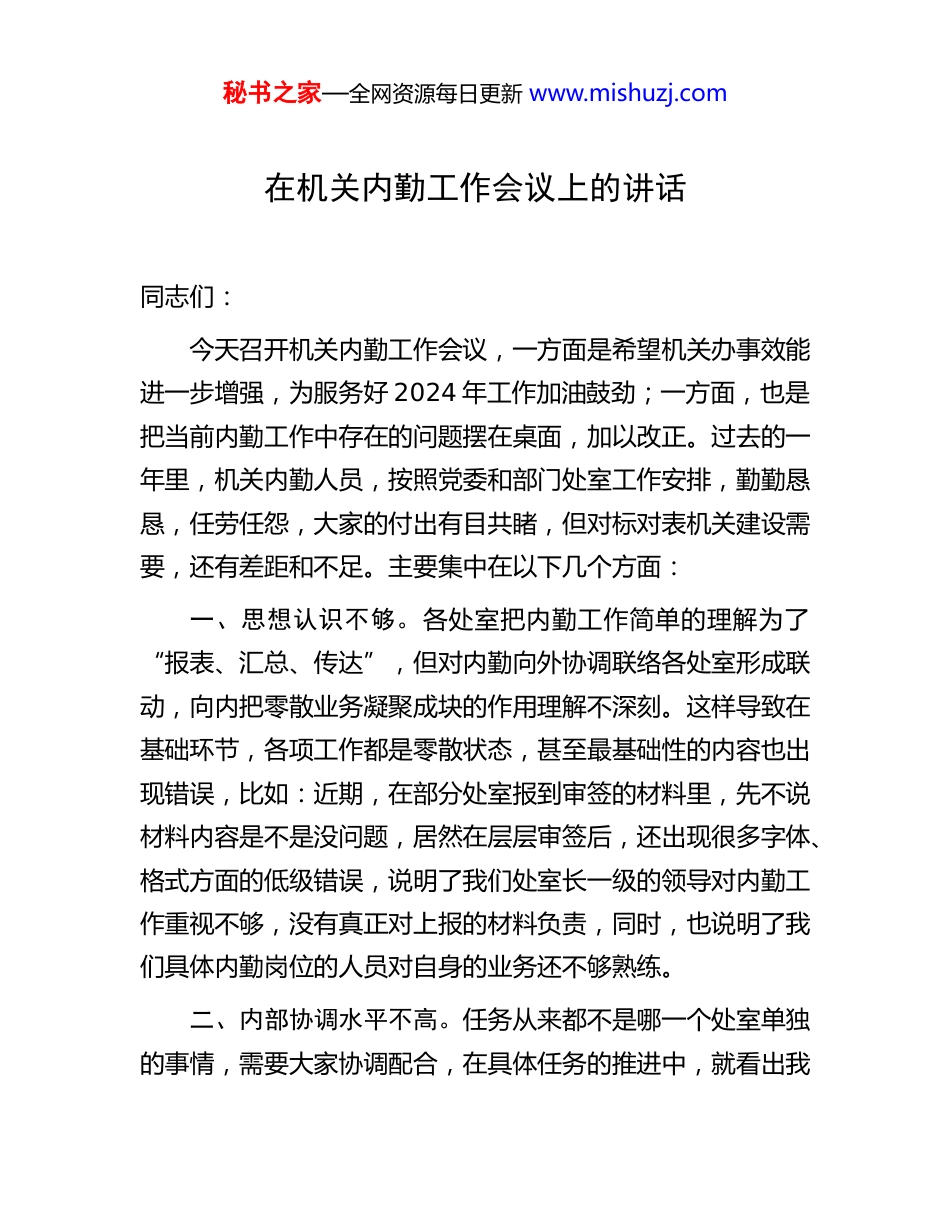 秘书之家—全网资源每日更新 www.mishuzj.com

在机关内勤工作会议上的讲话

同志们：

今天召开机关内勤工作会议，一方面是希望机关办事效能进一步增强，为服务好 2024 年工作加油鼓劲；一方面，也是把当前内勤工作中存在的问题摆在桌面，加以改正。过去的一年里，机关内勤人员，按照党委和部门处室工作安排，勤勤恳恳，任劳任怨，大家的付出有目共睹，但对标对表机关建设需要，还有差距和不足。主要集中在以下几个方面：

一、思想认识不够。各处室把内勤工作简单的理解为了“报表、汇总、传达”，但对内勤向外协调联络各处室形成联动，向内把零散业务凝聚成块的作用理解不深刻。这样导致在基础环节，各项工作都是零散状态，甚至最基础性的内容也出现错误，比如：近期，在部分处室报到审签的材料里，先不说材料内容是不是没问题，居然在层层审签后，还出现很多字体、格式方面的低级错误，说明了我们处室长一级的领导对内勤工作重视不够，没有真正对上报的材料负责，同时，也说明了我们具体内勤岗位的人员对自身的业务还不够熟练。

二、内部协调水平不高。任务从来都不是哪一个处室单独的事情，需要大家协调配合，在具体任务的推进中，就看出我